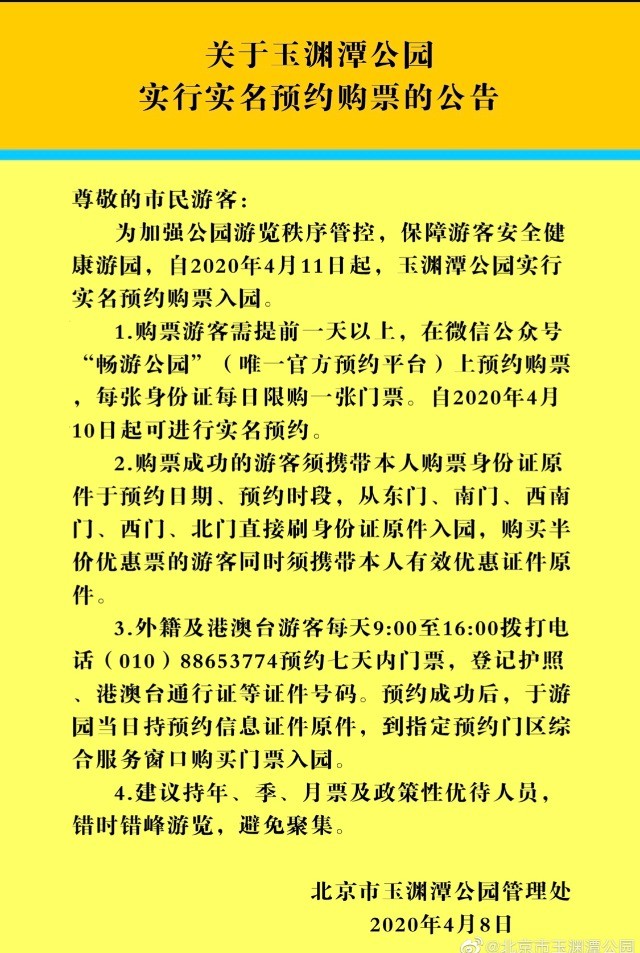 关于玉渊潭公园
实行实名预约购票的公告

尊敬的市民游客：

为加强公园游览秩序管控，保障游客安全健康游园，自2020年4月11日起，玉渊潭公园实行实名预约购票入园。

1.购票游客需提前一天以上，在微信公众号“畅游公园”（唯一官方预约平台）上预约购票，每张身份证每日限购一张门票。自2020年4月10日起可进行实名预约。

2.购票成功的游客须携带本人购票身份证原件于预约日期、预约时段，从东门、南门、西南门、西门、北门直接刷身份证原件入园，购买半价优惠票的游客同时须携带本人有效优惠证件原件。

3.外籍及港澳台游客每天9:00至16:00拨打电话（010）88653774预约七天内门票，登记护照、港澳台通行证等证件号码。预约成功后，于游园当日持预约信息证件原件，到指定预约门区综合服务窗口购买门票入园。

4.建议持年、季、月票及政策性优待人员，错时错峰游览，避免聚集。

北京市玉渊潭公园管理处
2020年4月8日

@北京市玉渊潭公园